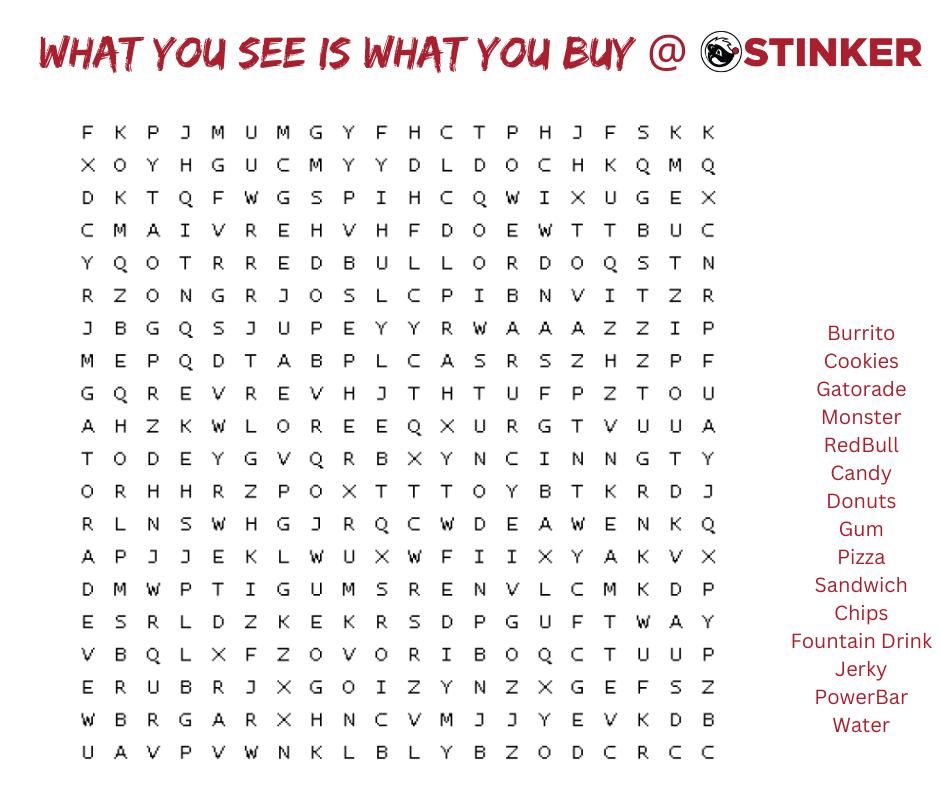 WHAT YOU SEE IS WHAT YOU BUY @ STINKER

F K P J M U M G Y F H C T P H J F S K K
X O Y H G U C M Y Y D L D O C H K Q M Q
D K T Q F W G S P I H C Q W I X U G E X
C M A I V R E H V H F D O E W T T B U C
Y Q O T R R E D B U L L O R D O Q S T N
R Z O N G R J O S L C P I B N V I T Z R
J B G Q S J U P E Y Y R W A A A Z Z I P
M E P Q D T A B P L C A S R S Z H Z P F
G Q R E V R E V H J T H T U F P Z T O U
A H Z K W L O R E E Q X U R G T V U U A
T O D E Y G V Q R B X Y N C I N N G T Y
O R H H R Z P O X T T T O Y B T K R D J
R L N S W H G J R Q C W D E A W E N K Q
A P J J E K L W U X W F I I X Y A K V X
D M W P T I G U M S R E N V L C M K D P
E S R L D Z K E K R S D P G U F T W A Y
V B Q L X F Z O V O R I B O Q C T U U P
E R U B R J X G O I Z Y N Z X G E F S Z
W B R G A R X H N C V M J J Y E V K D B
U A V P V W N K L B L Y B Z O D C R C C

Burrito
Cookies
Gatorade
Monster
RedBull
Candy
Donuts
Gum
Pizza
Sandwich
Chips
Fountain Drink
Jerky
PowerBar
Water